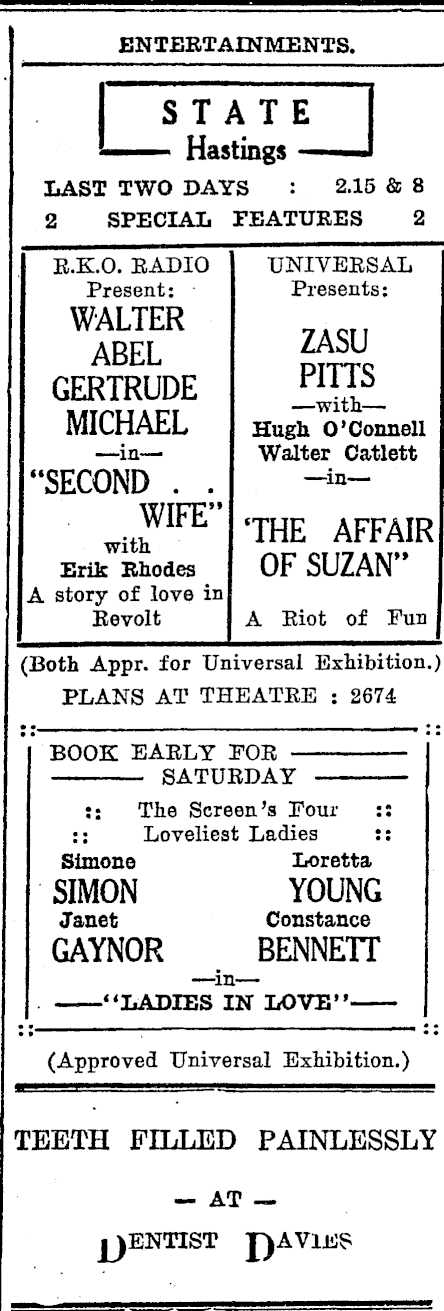 ENTERTAINMENTS.

STATE
Hastings

LAST TWO DAYS : 2.15 & 8
2 SPECIAL FEATURES 2

R.K.O. RADIO
Present:
WALTER ABEL
GERTRUDE MICHAEL
—in—
"SECOND . . WIFE"
with
Erik Rhodes
A story of love in Revolt

UNIVERSAL
Presents:
ZASU PITTS
—with—
Hugh O'Connell
Walter Catlett
—in—
'THE AFFAIR OF SUZAN"
A Riot of Fun

(Both Appr. for Universal Exhibition.)
PLANS AT THEATRE : 2674

BOOK EARLY FOR SATURDAY
:: The Screen's Four ::
:: Loveliest Ladies ::
Simone SIMON
Loretta YOUNG
Janet GAYNOR
Constance BENNETT
—in—
"LADIES IN LOVE"

(Approved Universal Exhibition.)

TEETH FILLED PAINLESSLY
— AT —
DENTIST DAVIES